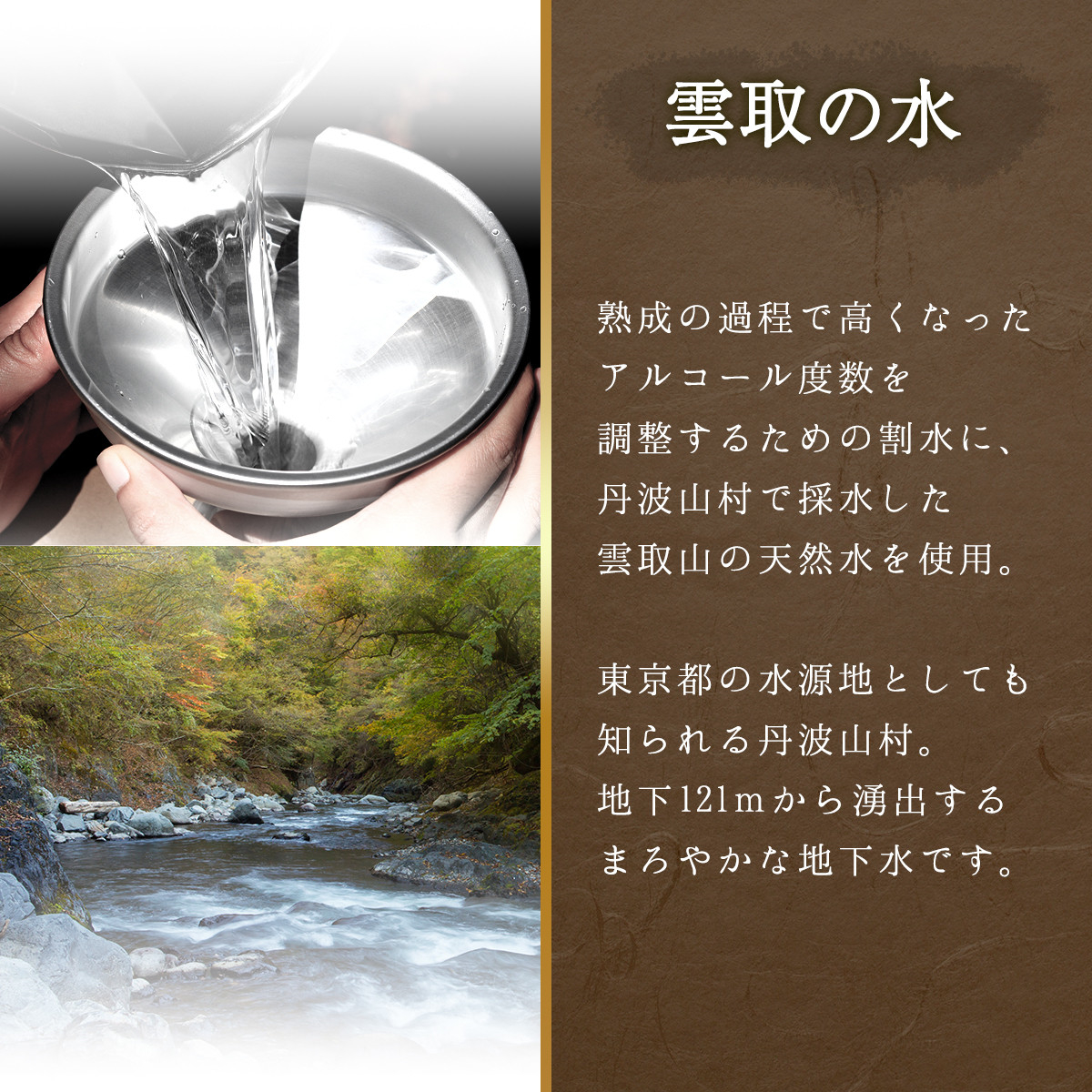 雲取の水

熟成の過程で高くなったアルコール度数を調整するための割水に、丹波山村で採水した雲取山の天然水を使用。

東京都の水源地としても知られる丹波山村。地下121mから湧出するまろやかな地下水です。